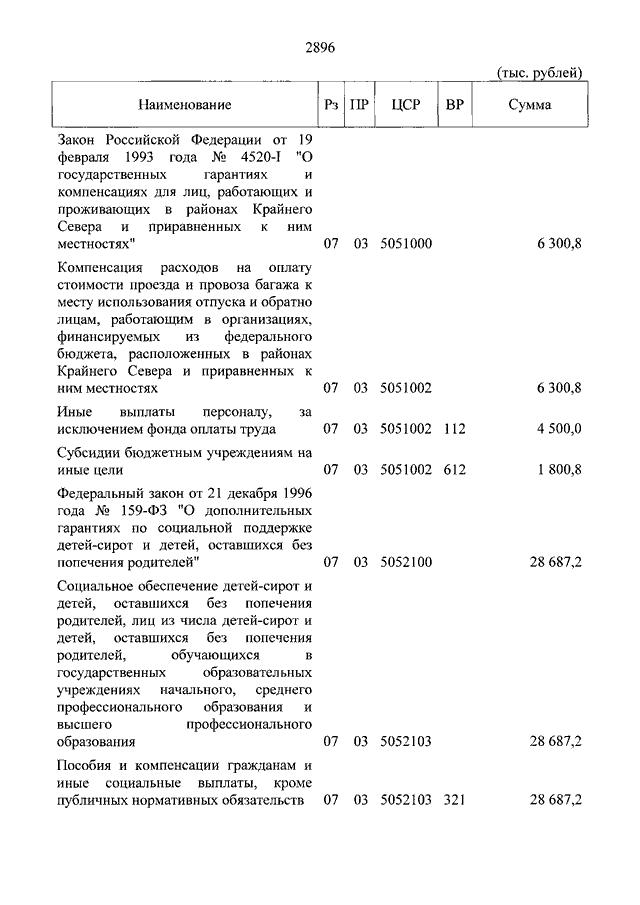 2896

(тыс. рублей)

| Наименование | Рз | ПР | ЦСР | ВР | Сумма |
|---|---|---|---|---|---|
| Закон Российской Федерации от 19 февраля 1993 года № 4520-I "О государственных гарантиях и компенсациях для лиц, работающих и проживающих в районах Крайнего Севера и приравненных к ним местностях" | 07 | 03 | 5051000 | | 6 300,8 |
| Компенсация расходов на оплату стоимости проезда и провоза багажа к месту использования отпуска и обратно лицам, работающим в организациях, финансируемых из федерального бюджета, расположенных в районах Крайнего Севера и приравненных к ним местностях | 07 | 03 | 5051002 | | 6 300,8 |
| Иные выплаты персоналу, за исключением фонда оплаты труда | 07 | 03 | 5051002 | 112 | 4 500,0 |
| Субсидии бюджетным учреждениям на иные цели | 07 | 03 | 5051002 | 612 | 1 800,8 |
| Федеральный закон от 21 декабря 1996 года № 159-ФЗ "О дополнительных гарантиях по социальной поддержке детей-сирот и детей, оставшихся без попечения родителей" | 07 | 03 | 5052100 | | 28 687,2 |
| Социальное обеспечение детей-сирот и детей, оставшихся без попечения родителей, лиц из числа детей-сирот и детей, оставшихся без попечения родителей, обучающихся в государственных образовательных учреждениях начального, среднего профессионального образования и высшего профессионального образования | 07 | 03 | 5052103 | | 28 687,2 |
| Пособия и компенсации гражданам и иные социальные выплаты, кроме публичных нормативных обязательств | 07 | 03 | 5052103 | 321 | 28 687,2 |